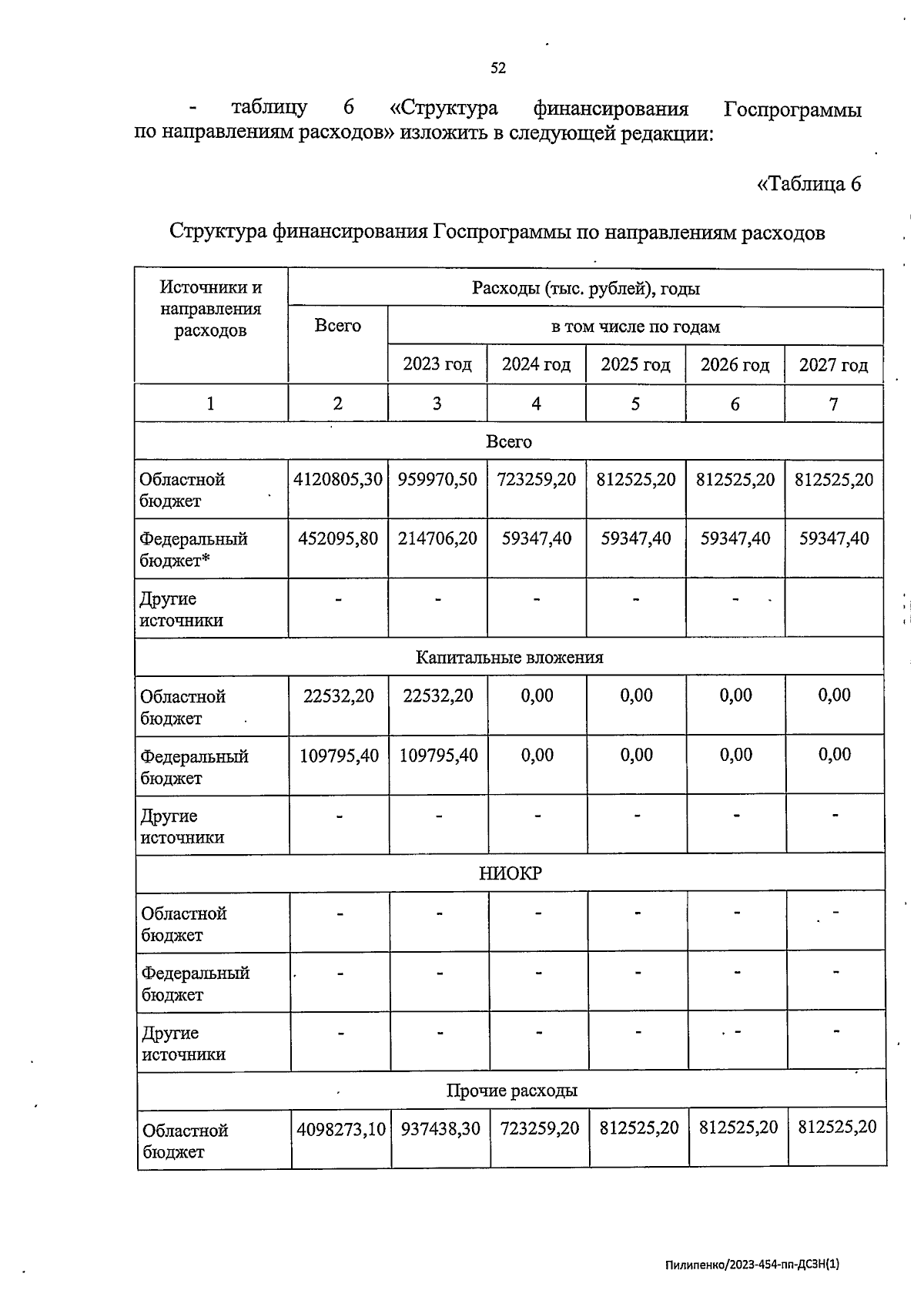 52

- таблицу 6 «Структура финансирования Госпрограммы по направлениям расходов» изложить в следующей редакции:

«Таблица 6

Структура финансирования Госпрограммы по направлениям расходов

| Источники и направления расходов | Расходы (тыс. рублей), годы | | | | | |
|---|---|---|---|---|---|---|
| | Всего | в том числе по годам | | | | |
| | | 2023 год | 2024 год | 2025 год | 2026 год | 2027 год |
| 1 | 2 | 3 | 4 | 5 | 6 | 7 |
| Всего | | | | | | |
| Областной бюджет | 4120805,30 | 959970,50 | 723259,20 | 812525,20 | 812525,20 | 812525,20 |
| Федеральный бюджет* | 452095,80 | 214706,20 | 59347,40 | 59347,40 | 59347,40 | 59347,40 |
| Другие источники | - | - | - | - | - | |
| Капитальные вложения | | | | | | |
| Областной бюджет | 22532,20 | 22532,20 | 0,00 | 0,00 | 0,00 | 0,00 |
| Федеральный бюджет | 109795,40 | 109795,40 | 0,00 | 0,00 | 0,00 | 0,00 |
| Другие источники | - | - | - | - | - | - |
| НИОКР | | | | | | |
| Областной бюджет | - | - | - | - | - | - |
| Федеральный бюджет | - | - | - | - | - | - |
| Другие источники | - | - | - | - | - | - |
| Прочие расходы | | | | | | |
| Областной бюджет | 4098273,10 | 937438,30 | 723259,20 | 812525,20 | 812525,20 | 812525,20 |

Пилипенко/2023-454-пп-ДСЗН(1)